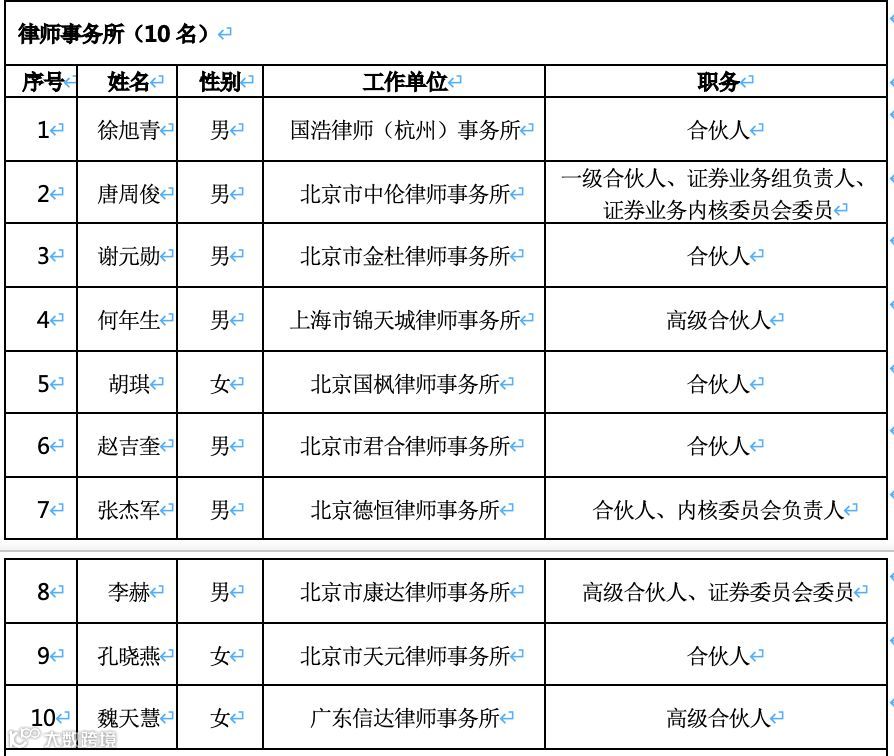 律师事务所（10 名）

| 序号 | 姓名 | 性别 | 工作单位 | 职务 |
|---|---|---|---|---|
| 1 | 徐旭青 | 男 | 国浩律师（杭州）事务所 | 合伙人 |
| 2 | 唐周俊 | 男 | 北京市中伦律师事务所 | 一级合伙人、证券业务组负责人、证券业务内核委员会委员 |
| 3 | 谢元勋 | 男 | 北京市金杜律师事务所 | 合伙人 |
| 4 | 何年生 | 男 | 上海市锦天城律师事务所 | 高级合伙人 |
| 5 | 胡琪 | 女 | 北京国枫律师事务所 | 合伙人 |
| 6 | 赵吉奎 | 男 | 北京市君合律师事务所 | 合伙人 |
| 7 | 张杰军 | 男 | 北京德恒律师事务所 | 合伙人、内核委员会负责人 |
| 8 | 李赫 | 男 | 北京市康达律师事务所 | 高级合伙人、证券委员会委员 |
| 9 | 孔晓燕 | 女 | 北京市天元律师事务所 | 合伙人 |
| 10 | 魏天慧 | 女 | 广东信达律师事务所 | 高级合伙人 |

大数跨境